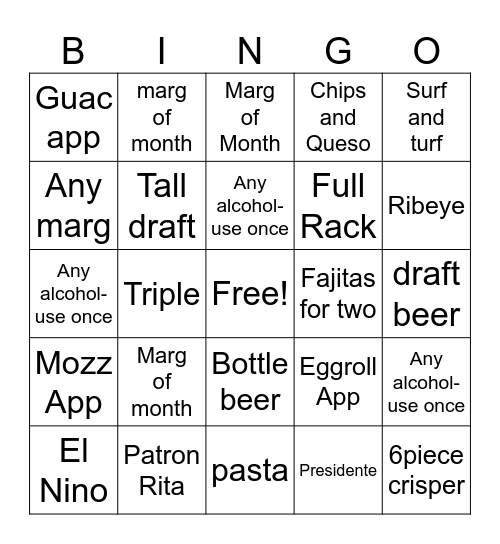 | B | I | N | G | O |
|---|---|---|---|---|
| Guac app | marg of month | Marg of Month | Chips and Queso | Surf and turf |
| Any marg | Tall draft | Any alcohol-use once | Full Rack | Ribeye |
| Any alcohol-use once | Triple | Free! | Fajitas for two | draft beer |
| Mozz App | Marg of month | Bottle beer | Eggroll App | Any alcohol-use once |
| El Nino | Patron Rita | pasta | Presidente | 6piece crisper |